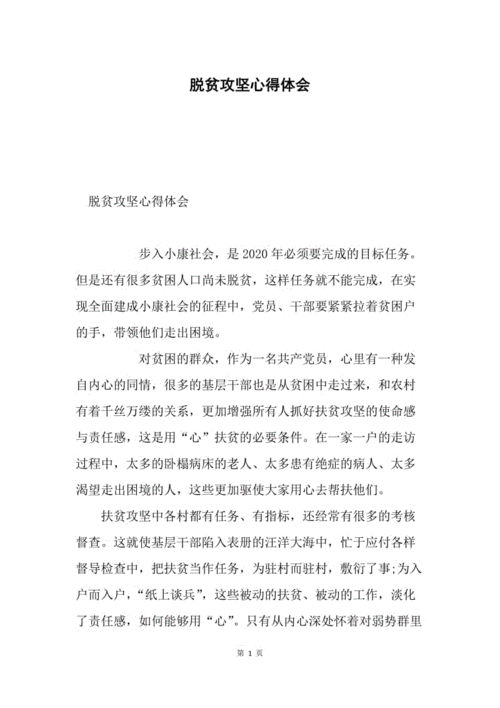 脱贫攻坚心得体会

脱贫攻坚心得体会

步入小康社会，是2020年必须要完成的目标任务。但是还有很多贫困人口尚未脱贫，这样任务就不能完成，在实现全面建成小康社会的征程中，党员、干部要紧紧拉着贫困户的手，带领他们走出困境。

对贫困的群众，作为一名共产党员，心里有一种发自内心的同情，很多的基层干部也是从贫困中走过来，和农村有着千丝万缕的关系，更加增强所有人抓好扶贫攻坚的使命感与责任感，这是用“心”扶贫的必要条件。在一家一户的走访过程中，太多的卧榻病床的老人、太多患有绝症的病人、太多渴望走出困境的人，这些更加驱使大家用心去帮扶他们。

扶贫攻坚中各村都有任务、有指标，还经常有很多的考核督查。这就使基层干部陷入表册的汪洋大海中，忙于应付各样督导检查中，把扶贫当作任务，为驻村而驻村，敷衍了事;为入户而入户，“纸上谈兵”，这些被动的扶贫、被动的工作，淡化了责任感，如何能够用“心”。只有从内心深处怀着对弱势群里

第 1 页